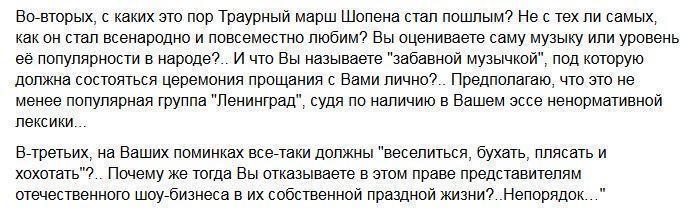 Во-вторых, с каких это пор Траурный марш Шопена стал пошлым? Не с тех ли самых, как он стал всенародно и повсеместно любим? Вы оцениваете саму музыку или уровень её популярности в народе?.. И что Вы называете "забавной музычкой", под которую должна состояться церемония прощания с Вами лично?.. Предполагаю, что это не менее популярная группа "Ленинград", судя по наличию в Вашем эссе ненормативной лексики...

В-третьих, на Ваших поминках все-таки должны "веселиться, бухать, плясать и хохотать"?.. Почему же тогда Вы отказываете в этом праве представителям отечественного шоу-бизнеса в их собственной праздной жизни?..Непорядок..."